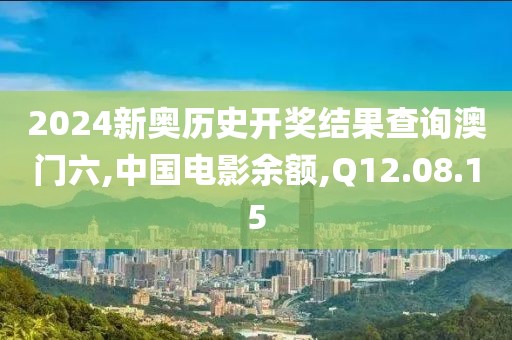 2024新奥历史开奖结果查询澳门六,中国电影余额,Q12.08.15